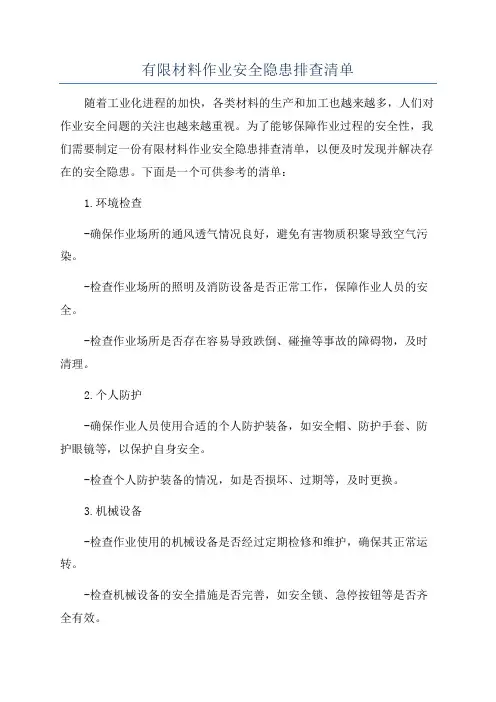 有限材料作业安全隐患排查清单

随着工业化进程的加快，各类材料的生产和加工也越来越多，人们对作业安全问题的关注也越来越重视。为了能够保障作业过程的安全性，我们需要制定一份有限材料作业安全隐患排查清单，以便及时发现并解决存在的安全隐患。下面是一个可供参考的清单：

1.环境检查

-确保作业场所的通风透气情况良好，避免有害物质积聚导致空气污染。

-检查作业场所的照明及消防设备是否正常工作，保障作业人员的安全。

-检查作业场所是否存在容易导致跌倒、碰撞等事故的障碍物，及时清理。

2.个人防护

-确保作业人员使用合适的个人防护装备，如安全帽、防护手套、防护眼镜等，以保护自身安全。

-检查个人防护装备的情况，如是否损坏、过期等，及时更换。

3.机械设备

-检查作业使用的机械设备是否经过定期检修和维护，确保其正常运转。

-检查机械设备的安全措施是否完善，如安全锁、急停按钮等是否齐全有效。